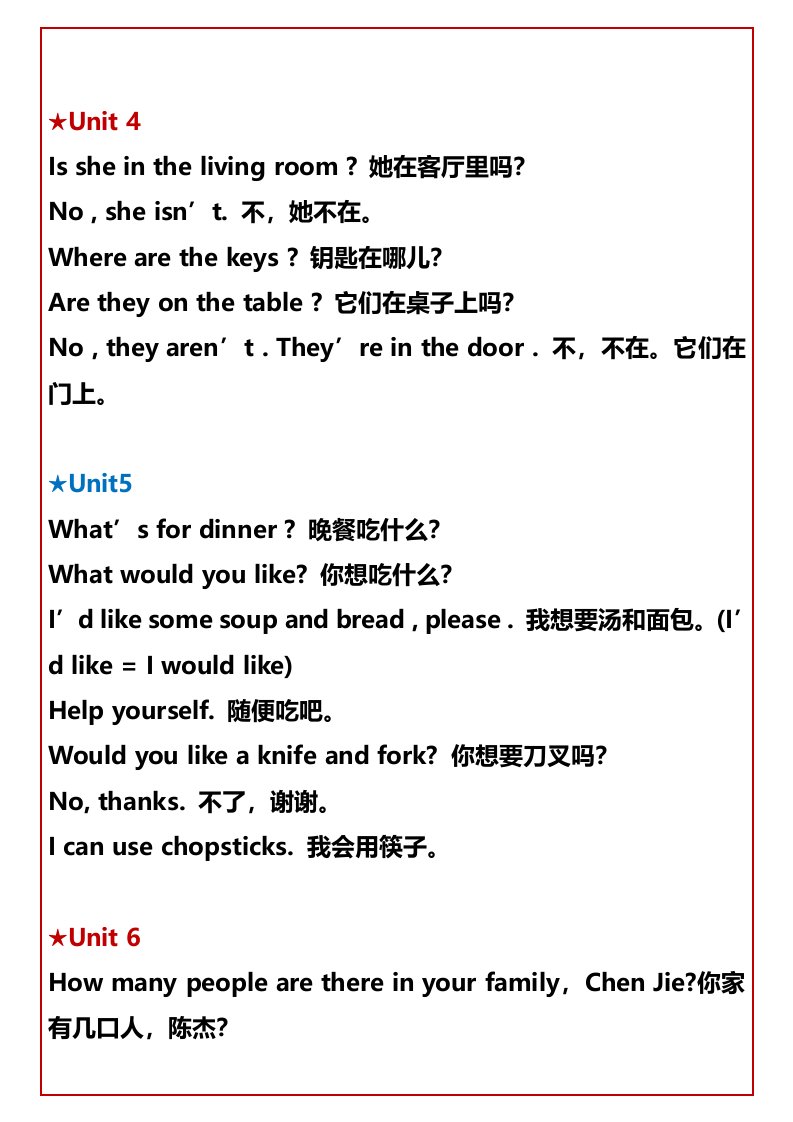 ★Unit 4
Is she in the living room ? 她在客厅里吗?
No , she isn’t. 不，她不在。
Where are the keys ? 钥匙在哪儿?
Are they on the table ? 它们在桌子上吗?
No , they aren’t . They’re in the door . 不，不在。它们在门上。

★Unit5
What’s for dinner ? 晚餐吃什么?
What would you like? 你想吃什么?
I’d like some soup and bread , please . 我想要汤和面包。(I’d like = I would like)
Help yourself. 随便吃吧。
Would you like a knife and fork? 你想要刀叉吗?
No, thanks. 不了，谢谢。
I can use chopsticks. 我会用筷子。

★Unit 6
How many people are there in your family，Chen Jie?你家有几口人，陈杰?